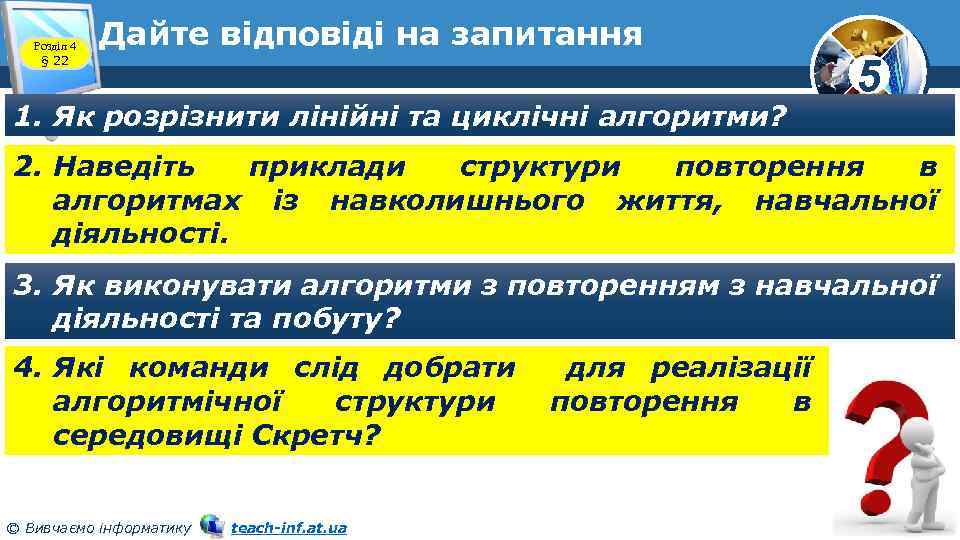 Розділ 4
§ 22

Дайте відповіді на запитання

5

1. Як розрізнити лінійні та циклічні алгоритми?

2. Наведіть приклади структури повторення в алгоритмах із навколишнього життя, навчальної діяльності.

3. Як виконувати алгоритми з повторенням з навчальної діяльності та побуту?

4. Які команди слід добрати для реалізації алгоритмічної структури повторення в середовищі Скретч?

© Вивчаємо інформатику teach-inf.at.ua